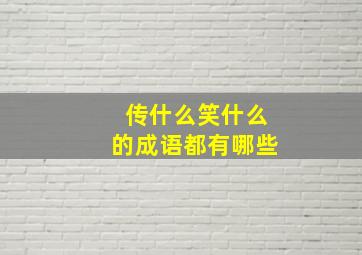 传什么笑什么
的成语都有哪些